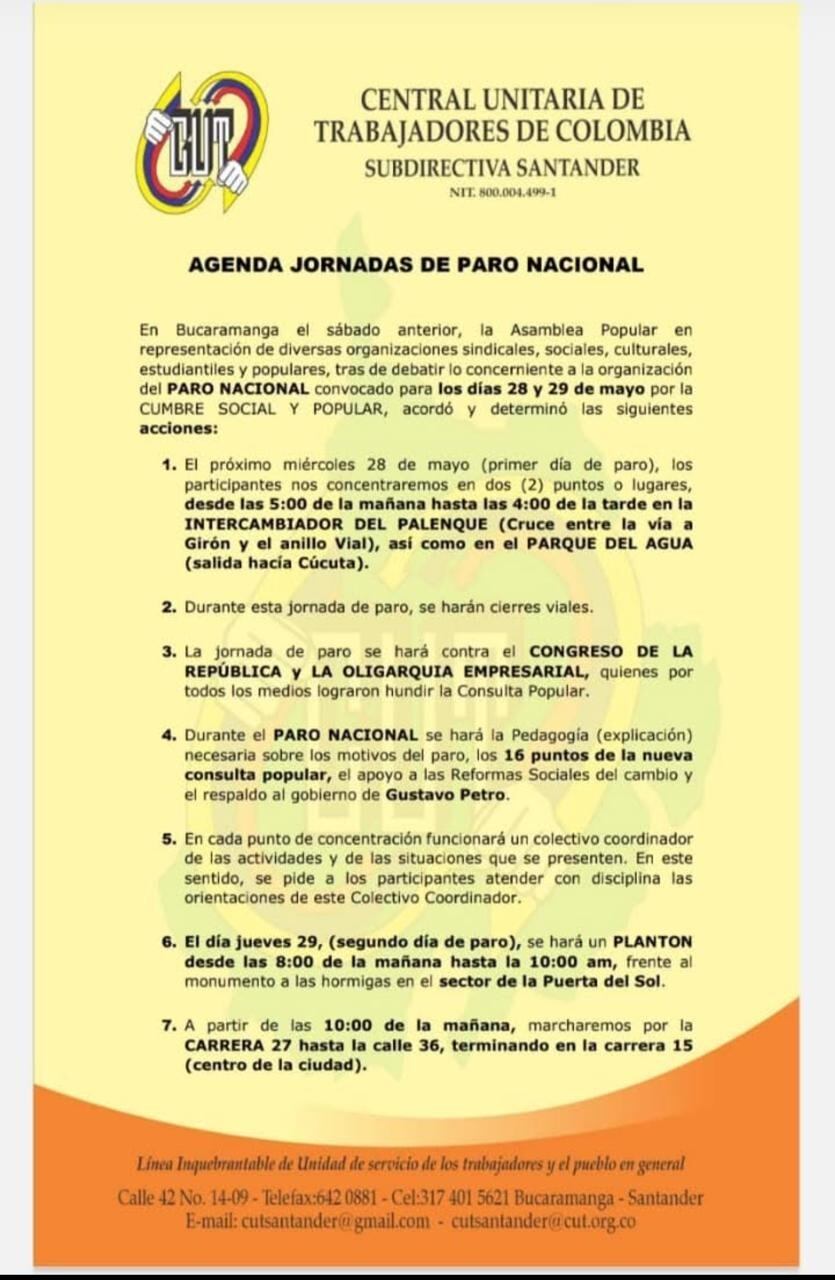 CUT

CENTRAL UNITARIA DE TRABAJADORES DE COLOMBIA
SUBDIRECTIVA SANTANDER
NIT. 800.004.499-1

AGENDA JORNADAS DE PARO NACIONAL

En Bucaramanga el sábado anterior, la Asamblea Popular en representación de diversas organizaciones sindicales, sociales, culturales, estudiantiles y populares, tras de debatir lo concerniente a la organización del PARO NACIONAL convocado para los días 28 y 29 de mayo por la CUMBRE SOCIAL Y POPULAR, acordó y determinó las siguientes acciones:

1. El próximo miércoles 28 de mayo (primer día de paro), los participantes nos concentraremos en dos (2) puntos o lugares, desde las 5:00 de la mañana hasta las 4:00 de la tarde en la INTERCAMBIADOR DEL PALENQUE (Cruce entre la vía a Girón y el anillo Vial), así como en el PARQUE DEL AGUA (salida hacia Cúcuta).

2. Durante esta jornada de paro, se harán cierres viales.

3. La jornada de paro se hará contra el CONGRESO DE LA REPÚBLICA y LA OLIGARQUIA EMPRESARIAL, quienes por todos los medios lograron hundir la Consulta Popular.

4. Durante el PARO NACIONAL se hará la Pedagogía (explicación) necesaria sobre los motivos del paro, los 16 puntos de la nueva consulta popular, el apoyo a las Reformas Sociales del cambio y el respaldo al gobierno de Gustavo Petro.

5. En cada punto de concentración funcionará un colectivo coordinador de las actividades y de las situaciones que se presenten. En este sentido, se pide a los participantes atender con disciplina las orientaciones de este Colectivo Coordinador.

6. El día jueves 29, (segundo día de paro), se hará un PLANTON desde las 8:00 de la mañana hasta la 10:00 am, frente al monumento a las hormigas en el sector de la Puerta del Sol.

7. A partir de las 10:00 de la mañana, marcharemos por la CARRERA 27 hasta la calle 36, terminando en la carrera 15 (centro de la ciudad).

Línea Inquebrantable de Unidad de servicio de los trabajadores y el pueblo en general
Calle 42 No. 14-09 - Telefax:642 0881 - Cel:317 401 5621 Bucaramanga - Santander
E-mail: cutsantander@gmail.com - cutsantander@cut.org.co